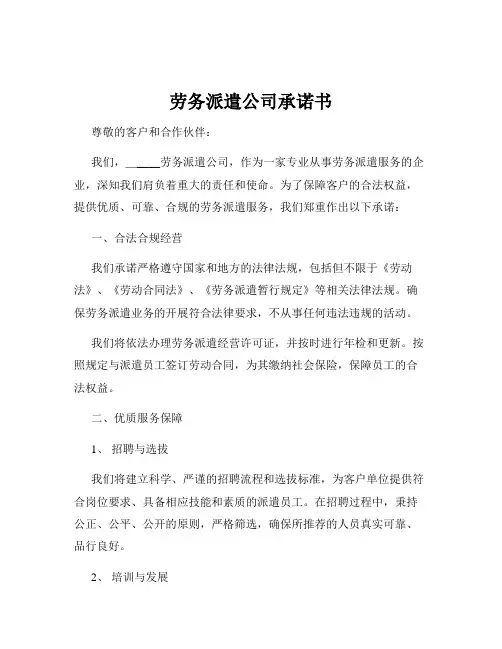 劳务派遣公司承诺书

尊敬的客户和合作伙伴：

我们，______劳务派遣公司，作为一家专业从事劳务派遣服务的企业，深知我们肩负着重大的责任和使命。为了保障客户的合法权益，提供优质、可靠、合规的劳务派遣服务，我们郑重作出以下承诺：

一、合法合规经营

我们承诺严格遵守国家和地方的法律法规，包括但不限于《劳动法》、《劳动合同法》、《劳务派遣暂行规定》等相关法律法规。确保劳务派遣业务的开展符合法律要求，不从事任何违法违规的活动。

我们将依法办理劳务派遣经营许可证，并按时进行年检和更新。按照规定与派遣员工签订劳动合同，为其缴纳社会保险，保障员工的合法权益。

二、优质服务保障

1、招聘与选拔

我们将建立科学、严谨的招聘流程和选拔标准，为客户单位提供符合岗位要求、具备相应技能和素质的派遣员工。在招聘过程中，秉持公正、公平、公开的原则，严格筛选，确保所推荐的人员真实可靠、品行良好。

2、培训与发展